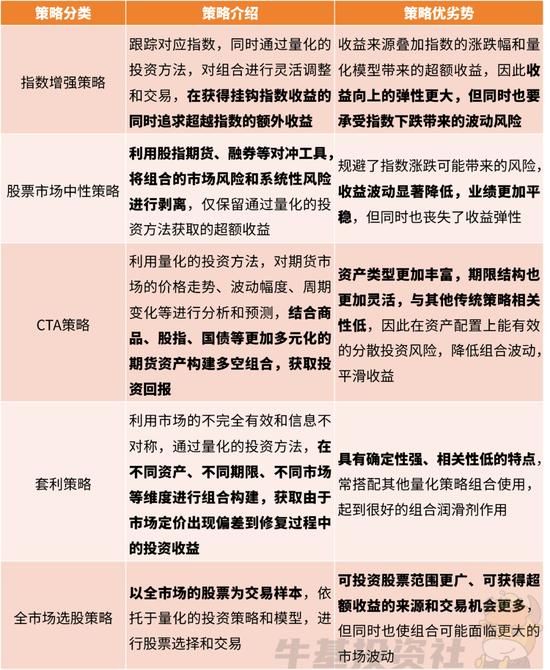 | 策略分类 | 策略介绍 | 策略优劣势 |
|---|---|---|
| 指数增强策略 | 跟踪对应指数，同时通过量化的投资方法，对组合进行灵活调整和交易，在获得挂钩指数收益的同时追求超越指数的额外收益 | 收益来源叠加指数的涨跌幅和量化模型带来的超额收益，因此收益向上的弹性更大，但同时也要承受指数下跌带来的波动风险 |
| 股票市场中性策略 | 利用股指期货、融券等对冲工具，将组合的市场风险和系统性风险进行剥离，仅保留通过量化的投资方法获取的超额收益 | 规避了指数涨跌可能带来的风险，收益波动显著降低，业绩更加平稳，但同时也丧失了收益弹性 |
| CTA策略 | 利用量化的投资方法，对期货市场的价格走势、波动幅度、周期变化等进行分析和预测，结合商品、股指、国债等更加多元化的期货资产构建多空组合，获取投资回报 | 资产类型更加丰富，期限结构也更加灵活，与其他传统策略相关性低，因此在资产配置上能有效的分散投资风险，降低组合波动，平滑收益 |
| 套利策略 | 利用市场的不完全有效和信息不对称，通过量化的投资方法，在不同资产、不同期限、不同市场等维度进行组合构建，获取由于市场定价出现偏差到修复过程中的投资收益 | 具有确定性强、相关性低的特点，常搭配其他量化策略组合使用，起到很好的组合润滑剂作用 |
| 全市场选股策略 | 以全市场的股票为交易样本，依托于量化的投资策略和模型，进行股票选择和交易 | 可投资股票范围更广、可获得超额收益的来源和交易机会更多，但同时也使组合可能面临更大的市场波动 |

牛基投资社